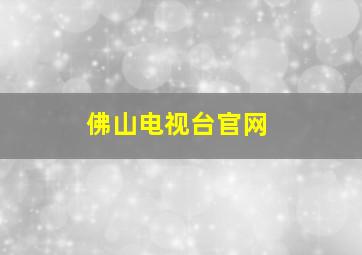 佛山电视台官网